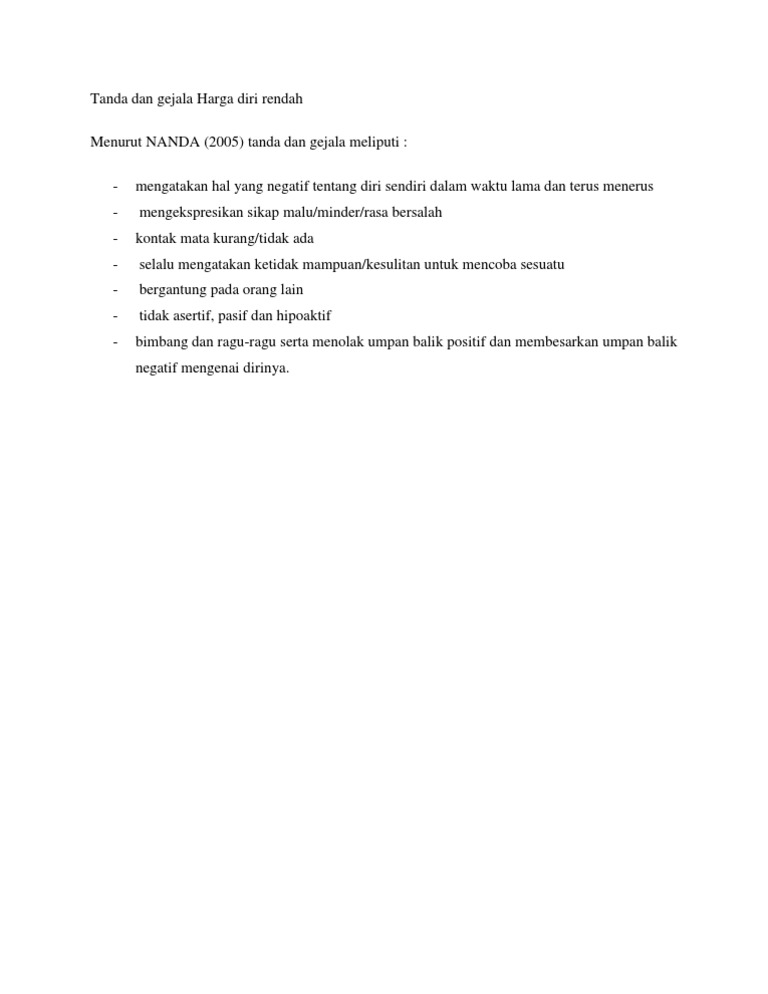 Tanda dan gejala Harga diri rendah

Menurut NANDA (2005) tanda dan gejala meliputi :

- mengatakan hal yang negatif tentang diri sendiri dalam waktu lama dan terus menerus
- mengekspresikan sikap malu/minder/rasa bersalah
- kontak mata kurang/tidak ada
- selalu mengatakan ketidak mampuan/kesulitan untuk mencoba sesuatu
- bergantung pada orang lain
- tidak asertif, pasif dan hipoaktif
- bimbang dan ragu-ragu serta menolak umpan balik positif dan membesarkan umpan balik negatif mengenai dirinya.